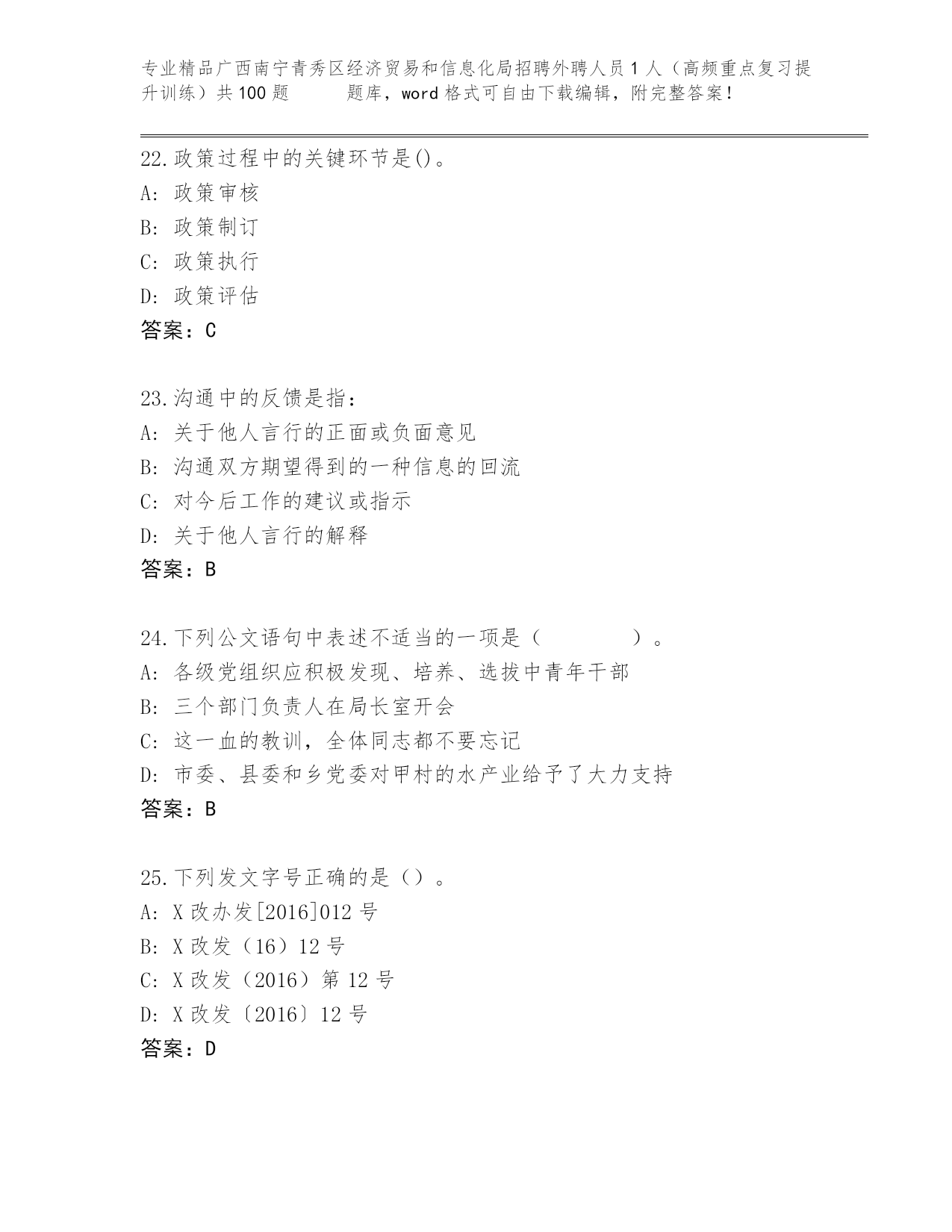 专业精品广西南宁青秀区经济贸易和信息化局招聘外聘人员1人（高频重点复习提升训练）共100题　　题库，word格式可自由下载编辑，附完整答案！

22.政策过程中的关键环节是()。
A: 政策审核
B: 政策制订
C: 政策执行
D: 政策评估
答案：C

23.沟通中的反馈是指：
A: 关于他人言行的正面或负面意见
B: 沟通双方期望得到的一种信息的回流
C: 对今后工作的建议或指示
D: 关于他人言行的解释
答案：B

24.下列公文语句中表述不适当的一项是（　　　　）。
A: 各级党组织应积极发现、培养、选拔中青年干部
B: 三个部门负责人在局长室开会
C: 这一血的教训，全体同志都不要忘记
D: 市委、县委和乡党委对甲村的水产业给予了大力支持
答案：B

25.下列发文字号正确的是（）。
A: X改办发[2016]012号
B: X改发（16）12号
C: X改发（2016）第12号
D: X改发〔2016〕12号
答案：D